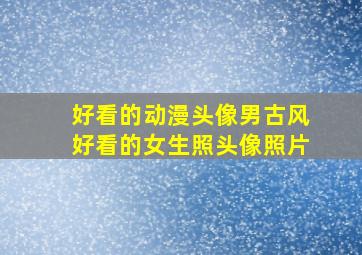 好看的动漫头像男古风
好看的女生照头像照片